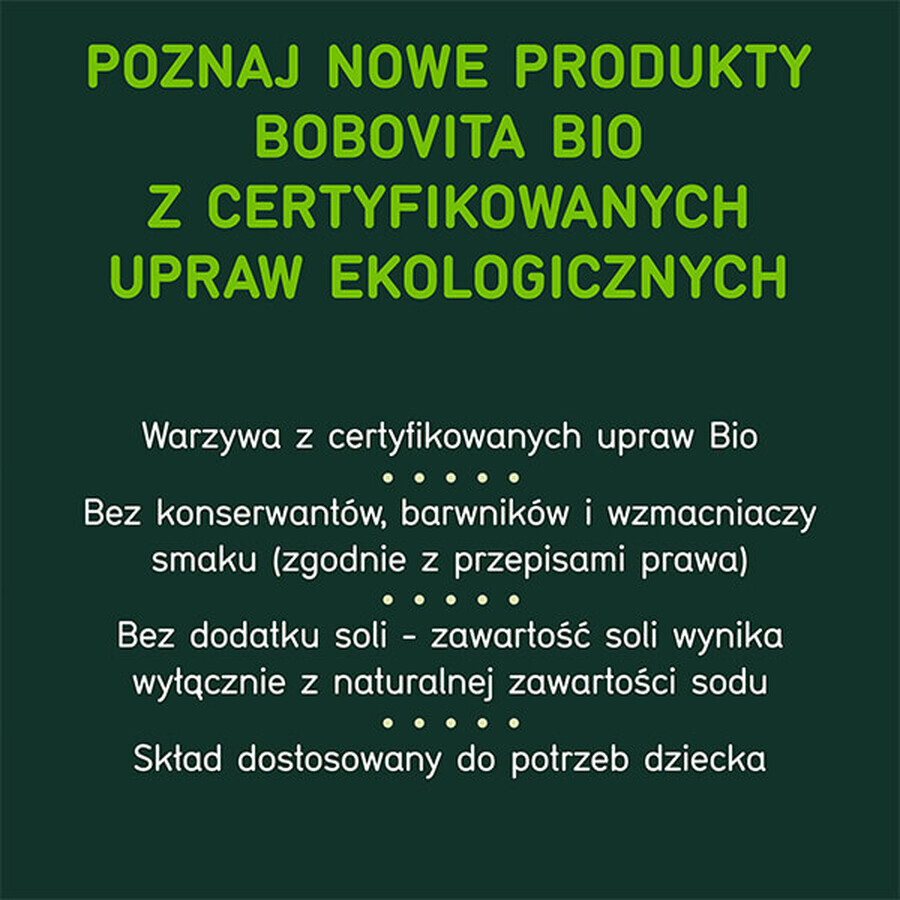 POZNAJ NOWE PRODUKTY BOBOVITA BIO Z CERTYFIKOWANYCH UPRAW EKOLOGICZNYCH

Warzywa z certyfikowanych upraw Bio

Bez konserwantów, barwników i wzmacniaczy smaku (zgodnie z przepisami prawa)

Bez dodatku soli - zawartość soli wynika wyłącznie z naturalnej zawartości sodu

Skład dostosowany do potrzeb dziecka